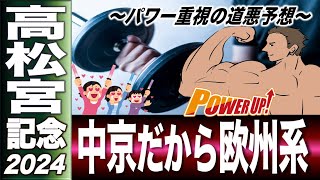 高松宮記念2024

～パワー重視の道悪予想～

POWER UP!

中京だから欧州系